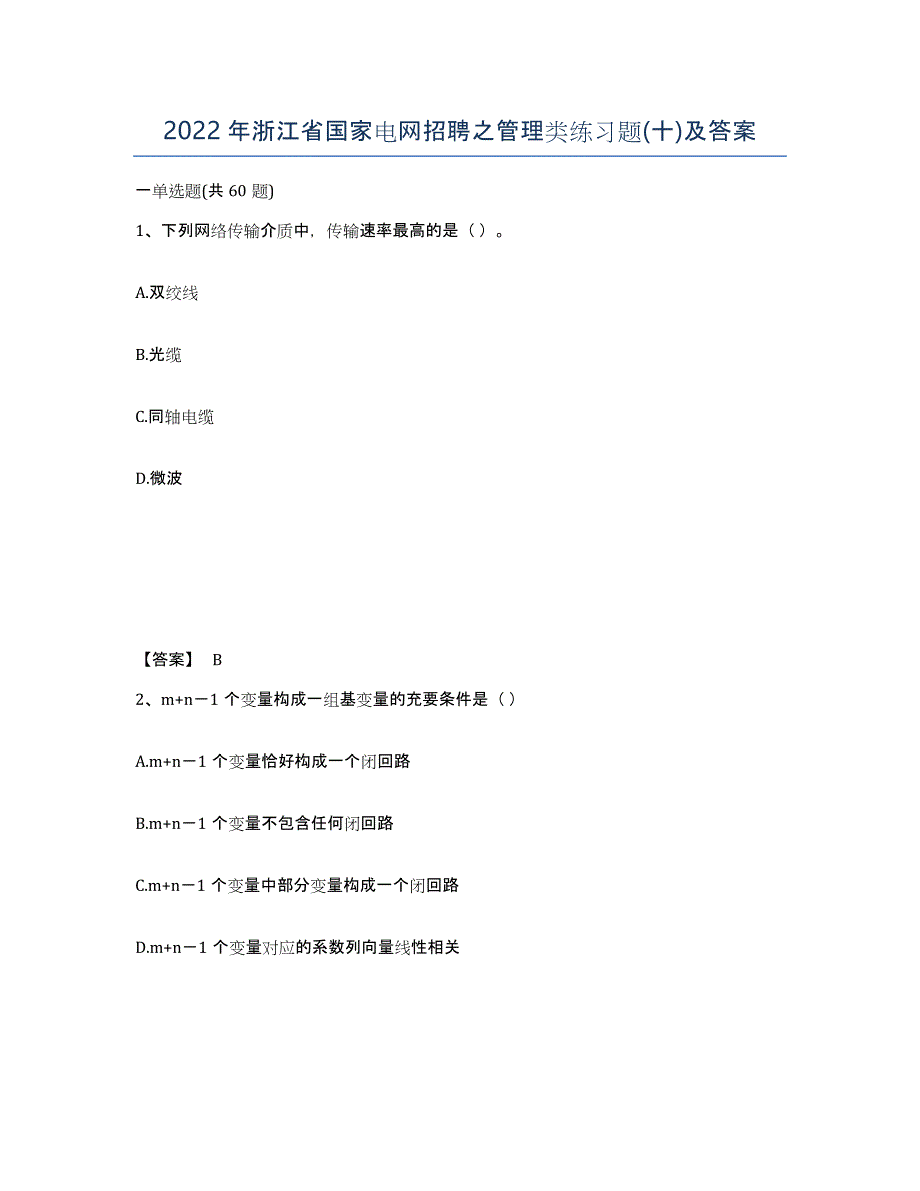 2022年浙江省国家电网招聘之管理类练习题(十)及答案

一单选题(共60题)

1、下列网络传输介质中，传输速率最高的是（）。

A.双绞线

B.光缆

C.同轴电缆

D.微波

【答案】 B

2、m+n－1个变量构成一组基变量的充要条件是（）

A.m+n－1个变量恰好构成一个闭回路

B.m+n－1个变量不包含任何闭回路

C.m+n－1个变量中部分变量构成一个闭回路

D.m+n－1个变量对应的系数列向量线性相关